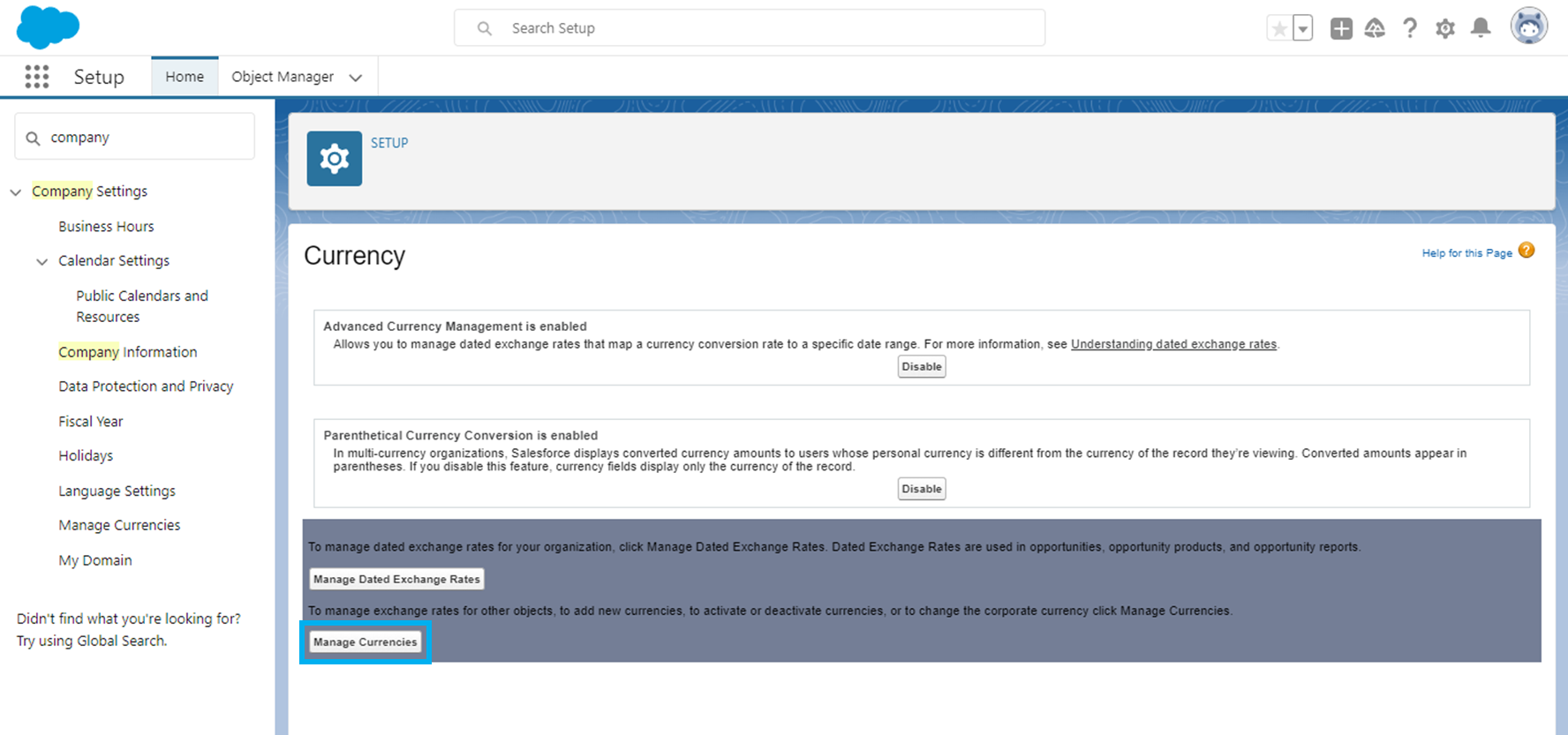 Search Setup

Setup Home Object Manager

company

Company Settings

Business Hours

Calendar Settings

Public Calendars and Resources

Company Information

Data Protection and Privacy

Fiscal Year

Holidays

Language Settings

Manage Currencies

My Domain

Didn't find what you're looking for? Try using Global Search.

SETUP

Currency

Help for this Page

Advanced Currency Management is enabled
Allows you to manage dated exchange rates that map a currency conversion rate to a specific date range. For more information, see Understanding dated exchange rates.

Disable

Parenthetical Currency Conversion is enabled
In multi-currency organizations, Salesforce displays converted currency amounts to users whose personal currency is different from the currency of the record they're viewing. Converted amounts appear in parentheses. If you disable this feature, currency fields display only the currency of the record.

Disable

To manage dated exchange rates for your organization, click Manage Dated Exchange Rates. Dated Exchange Rates are used in opportunities, opportunity products, and opportunity reports.

Manage Dated Exchange Rates

To manage exchange rates for other objects, to add new currencies, to activate or deactivate currencies, or to change the corporate currency click Manage Currencies.

Manage Currencies